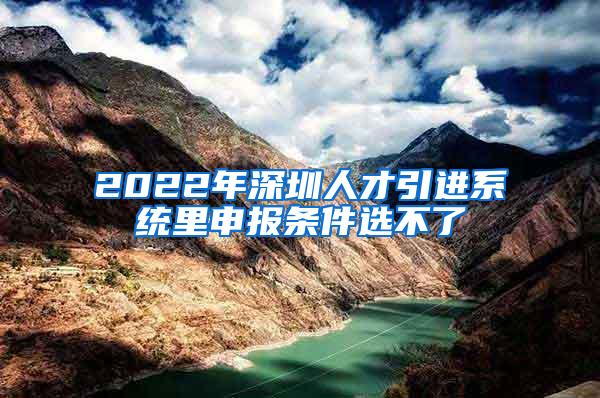 2022年深圳人才引进系统里申报条件选不了